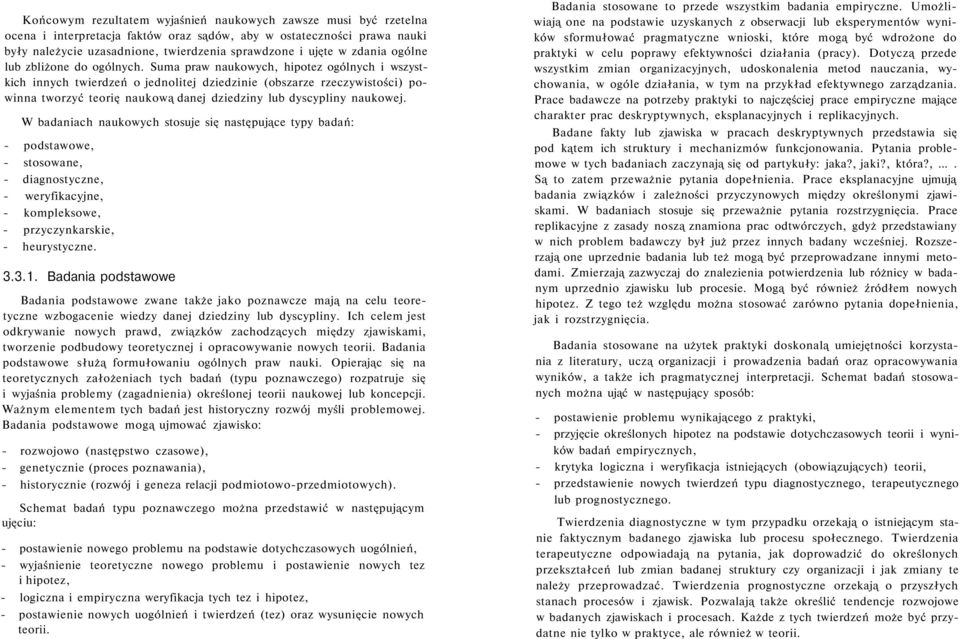 Końcowym rezultatem wyjaśnień naukowych zawsze musi być rzetelna ocena i interpretacja faktów oraz sądów, aby w ostateczności prawa nauki były należycie uzasadnione, twierdzenia sprawdzone i ujęte w zdania ogólne lub zbliżone do ogólnych. Suma praw naukowych, hipotez ogólnych i wszystkich innych twierdzeń o jednolitej dziedzinie (obszarze rzeczywistości) powinna tworzyć teorię naukową danej dziedziny lub dyscypliny naukowej.

W badaniach naukowych stosuje się następujące typy badań:

- podstawowe,
- stosowane,
- diagnostyczne,
- weryfikacyjne,
- kompleksowe,
- przyczynkarskie,
- heurystyczne.

3.3.1. Badania podstawowe

Badania podstawowe zwane także jako poznawcze mają na celu teoretyczne wzbogacenie wiedzy danej dziedziny lub dyscypliny. Ich celem jest odkrywanie nowych prawd, związków zachodzących między zjawiskami, tworzenie podbudowy teoretycznej i opracowywanie nowych teorii. Badania podstawowe służą formułowaniu ogólnych praw nauki. Opierając się na teoretycznych założeniach tych badań (typu poznawczego) rozpatruje się i wyjaśnia problemy (zagadnienia) określonej teorii naukowej lub koncepcji. Ważnym elementem tych badań jest historyczny rozwój myśli problemowej. Badania podstawowe mogą ujmować zjawisko:

- rozwojowo (następstwo czasowe),
- genetycznie (proces poznawania),
- historycznie (rozwój i geneza relacji podmiotowo-przedmiotowych).

Schemat badań typu poznawczego można przedstawić w następującym ujęciu:

- postawienie nowego problemu na podstawie dotychczasowych uogólnień,
- wyjaśnienie teoretyczne nowego problemu i postawienie nowych tez i hipotez,
- logiczna i empiryczna weryfikacja tych tez i hipotez,
- postawienie nowych uogólnień i twierdzeń (tez) oraz wysunięcie nowych teorii.

Badania stosowane to przede wszystkim badania empiryczne. Umożliwiają one na podstawie uzyskanych z obserwacji lub eksperymentów wyników sformułować pragmatyczne wnioski, które mogą być wdrożone do praktyki w celu poprawy efektywności działania (pracy). Dotyczą przede wszystkim zmian organizacyjnych, udoskonalenia metod nauczania, wychowania, w ogóle działania, w tym na przykład efektywnego zarządzania. Prace badawcze na potrzeby praktyki to najczęściej prace empiryczne mające charakter prac deskryptywnych, eksplanacyjnych i replikacyjnych.

Badane fakty lub zjawiska w pracach deskryptywnych przedstawia się pod kątem ich struktury i mechanizmów funkcjonowania. Pytania problemowe w tych badaniach zaczynają się od partykuły: jaka?, jaki?, która?, ... . Są to zatem przeważnie pytania dopełnienia. Prace eksplanacyjne ujmują badania związków i zależności przyczynowych między określonymi zjawiskami. W badaniach stosuje się przeważnie pytania rozstrzygnięcia. Prace replikacyjne z zasady noszą znamiona prac odtwórczych, gdyż przedstawiany w nich problem badawczy był już przez innych badany wcześniej. Rozszerzają one uprzednie badania lub też mogą być przeprowadzane innymi metodami. Zmierzają zazwyczaj do znalezienia potwierdzenia lub różnicy w badanym uprzednio zjawisku lub procesie. Mogą być również źródłem nowych hipotez. Z tego też względu można stosować zarówno pytania dopełnienia, jak i rozstrzygnięcia.

Badania stosowane na użytek praktyki doskonalą umiejętności korzystania z literatury, uczą organizacji i prowadzenia badań oraz opracowywania wyników, a także ich pragmatycznej interpretacji. Schemat badań stosowanych można ująć w następujący sposób:

- postawienie problemu wynikającego z praktyki,
- przyjęcie określonych hipotez na podstawie dotychczasowych teorii i wyników badań empirycznych,
- krytyka logiczna i weryfikacja istniejących (obowiązujących) teorii,
- przedstawienie nowych twierdzeń typu diagnostycznego, terapeutycznego lub prognostycznego.

Twierdzenia diagnostyczne w tym przypadku orzekają o istniejącym stanie faktycznym badanego zjawiska lub procesu społecznego. Twierdzenia terapeutyczne odpowiadają na pytania, jak doprowadzić do określonych przekształceń lub zmian badanej struktury czy organizacji i jak zmiany te należy przeprowadzać. Twierdzenia prognostyczne orzekają o przyszłych stanach procesów i zjawisk. Pozwalają także określić tendencje rozwojowe w badanych zjawiskach i procesach. Każde z tych twierdzeń może być przydatne nie tylko w praktyce, ale również w teorii.